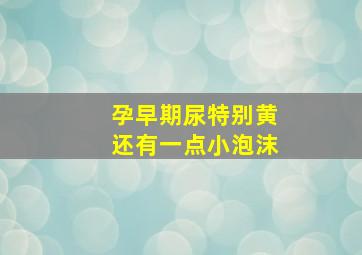 孕早期尿特别黄
还有一点小泡沫